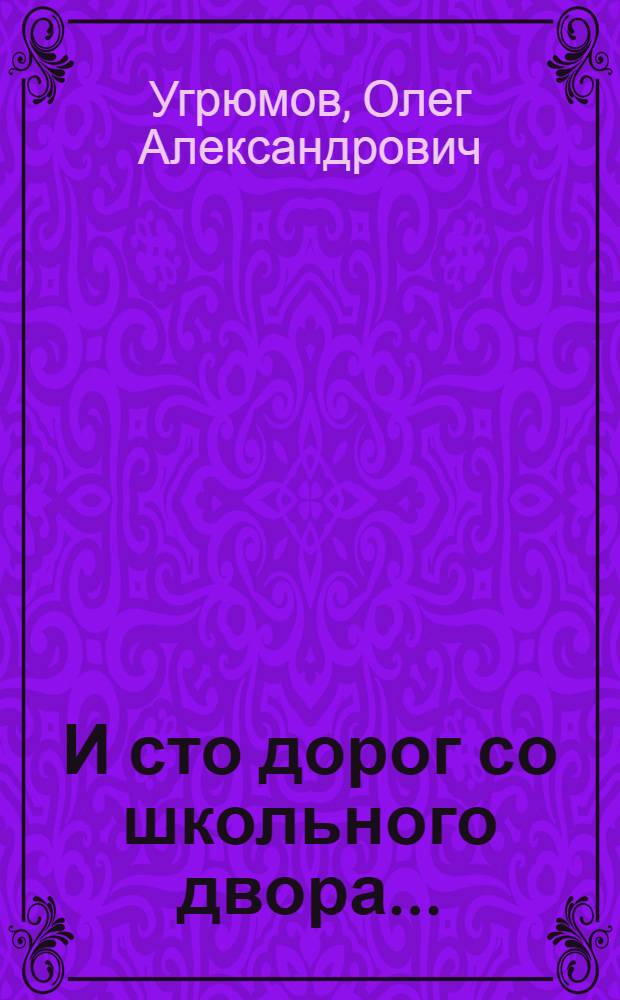 Угрюмов, Олег Александрович

И сто дорог со школьного двора...